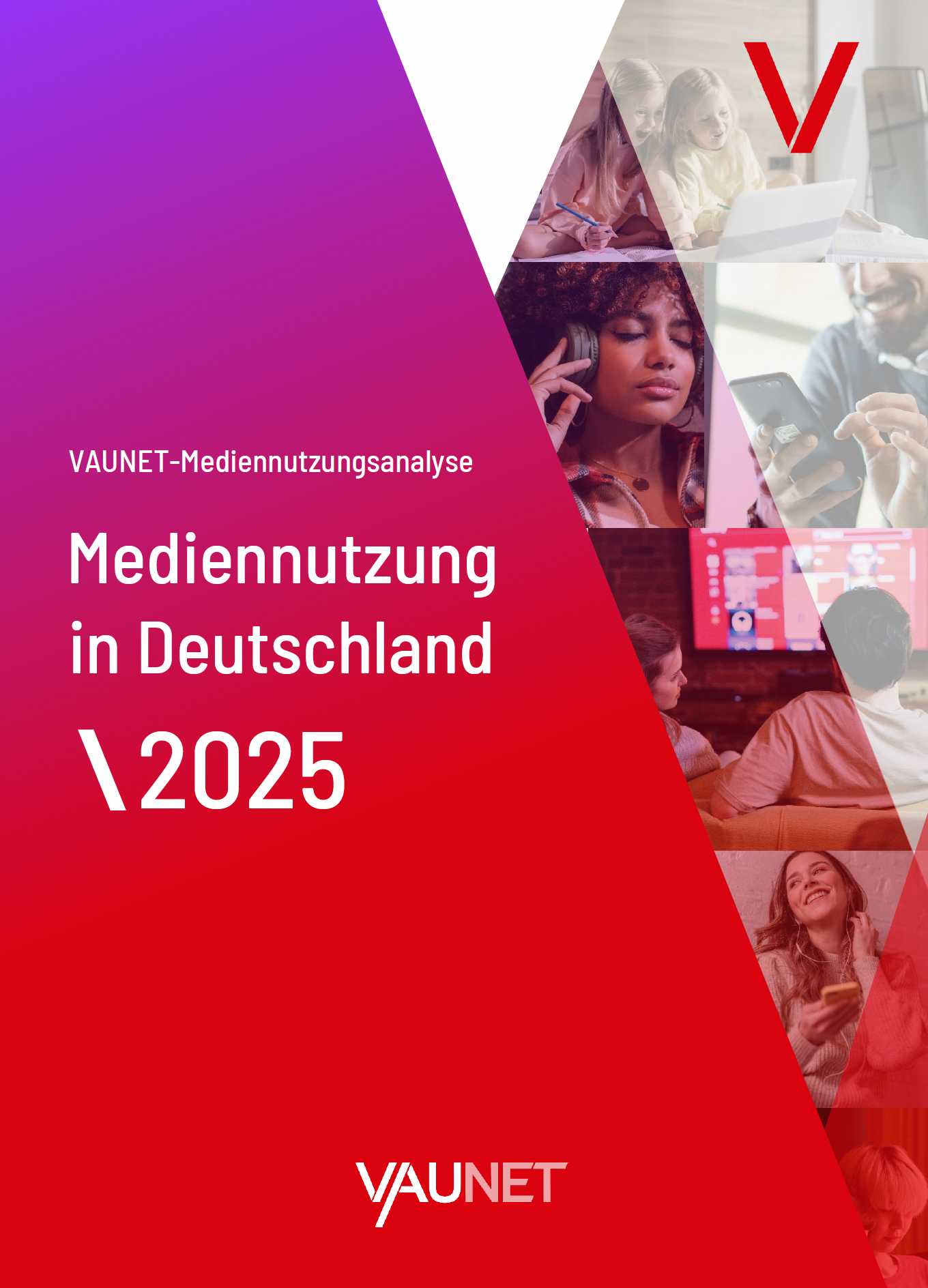 VAUNET-Mediennutzungsanalyse

Mediennutzung in Deutschland

\2025

VAUNET